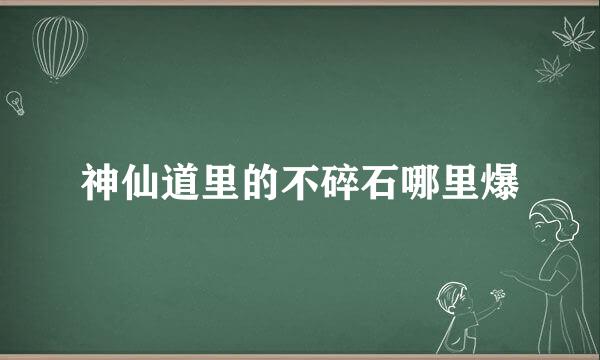 神仙道里的不碎石哪里爆